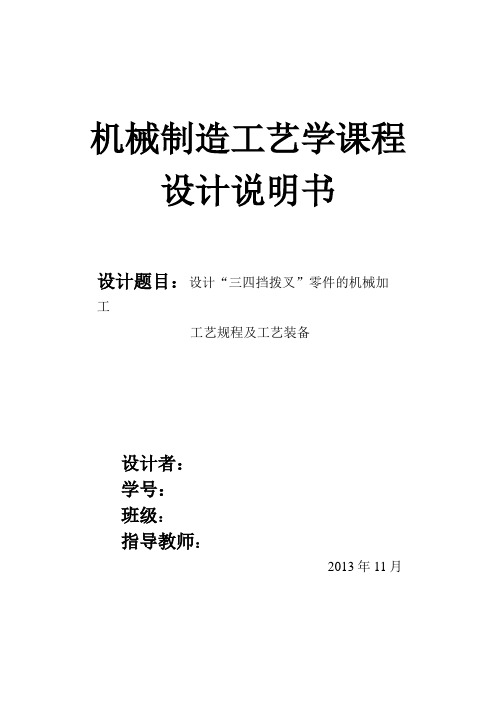 机械制造工艺学课程
设计说明书

设计题目：设计“三四挡拨叉”零件的机械加工

工艺规程及工艺装备

设计者：
学号：
班级：
指导教师：

2013 年 11 月